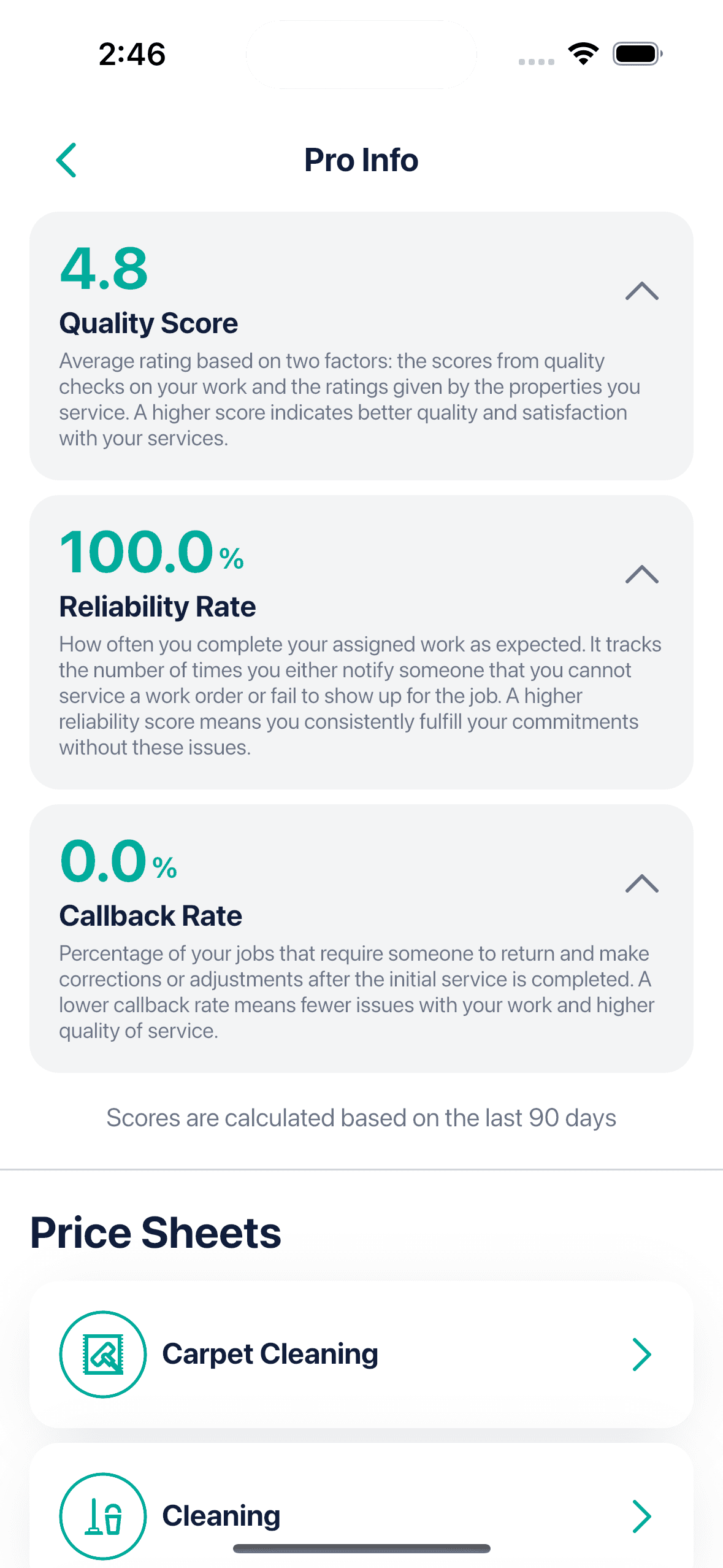 2:46

Pro Info

4.8
Quality Score
Average rating based on two factors: the scores from quality checks on your work and the ratings given by the properties you service. A higher score indicates better quality and satisfaction with your services.

100.0%
Reliability Rate
How often you complete your assigned work as expected. It tracks the number of times you either notify someone that you cannot service a work order or fail to show up for the job. A higher reliability score means you consistently fulfill your commitments without these issues.

0.0%
Callback Rate
Percentage of your jobs that require someone to return and make corrections or adjustments after the initial service is completed. A lower callback rate means fewer issues with your work and higher quality of service.

Scores are calculated based on the last 90 days

Price Sheets

Carpet Cleaning

Cleaning